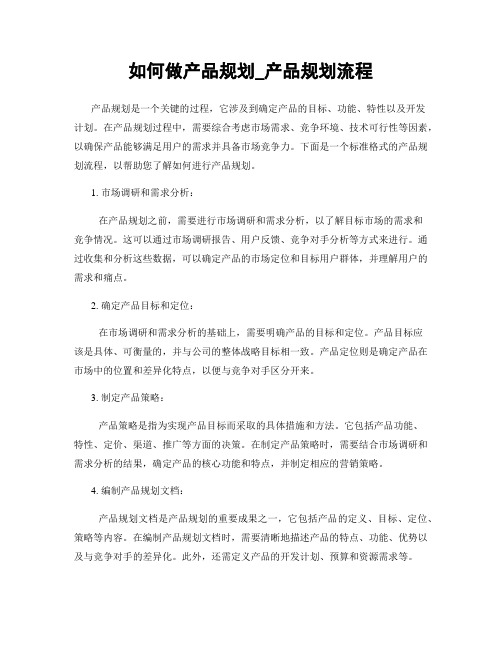 如何做产品规划_产品规划流程

产品规划是一个关键的过程，它涉及到确定产品的目标、功能、特性以及开发计划。在产品规划过程中，需要综合考虑市场需求、竞争环境、技术可行性等因素，以确保产品能够满足用户的需求并具备市场竞争力。下面是一个标准格式的产品规划流程，以帮助您了解如何进行产品规划。

1. 市场调研和需求分析：

在产品规划之前，需要进行市场调研和需求分析，以了解目标市场的需求和竞争情况。这可以通过市场调研报告、用户反馈、竞争对手分析等方式来进行。通过收集和分析这些数据，可以确定产品的市场定位和目标用户群体，并理解用户的需求和痛点。

2. 确定产品目标和定位：

在市场调研和需求分析的基础上，需要明确产品的目标和定位。产品目标应该是具体、可衡量的，并与公司的整体战略目标相一致。产品定位则是确定产品在市场中的位置和差异化特点，以便与竞争对手区分开来。

3. 制定产品策略：

产品策略是指为实现产品目标而采取的具体措施和方法。它包括产品功能、特性、定价、渠道、推广等方面的决策。在制定产品策略时，需要结合市场调研和需求分析的结果，确定产品的核心功能和特点，并制定相应的营销策略。

4. 编制产品规划文档：

产品规划文档是产品规划的重要成果之一，它包括产品的定义、目标、定位、策略等内容。在编制产品规划文档时，需要清晰地描述产品的特点、功能、优势以及与竞争对手的差异化。此外，还需定义产品的开发计划、预算和资源需求等。